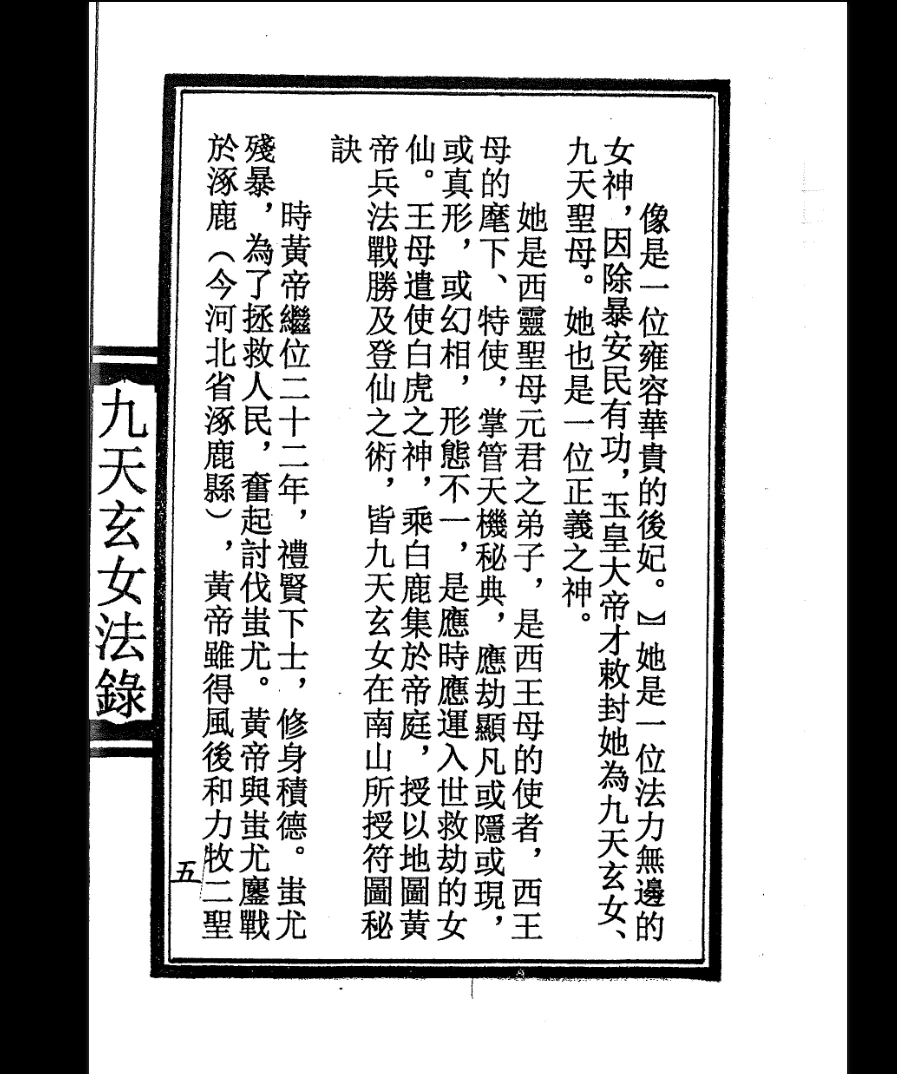 像是一位雍容華貴的後妃。』她是一位法力無邊的女神，因除暴安民有功，玉皇大帝才敕封她為九天玄女、九天聖母。她也是一位正義之神。

她是西靈聖母元君之弟子，是西王母的使者，西王母的麾下、特使，掌管天機秘典，應劫顯凡或隱或現，或真形，或幻相，形態不一，是應時應運入世救劫的女仙。王母遣使白虎之神，乘白鹿集於帝庭，授以地圖黃帝兵法戰勝及登仙之術，皆九天玄女在南山所授符圖秘訣

時黃帝繼位二十二年，禮賢下士，修身積德。蚩尤殘暴，為了拯救人民，奮起討伐蚩尤。黃帝與蚩尤鏖戰於涿鹿（今河北省涿鹿縣），黃帝雖得風後和力牧二聖

九天玄女法錄

五